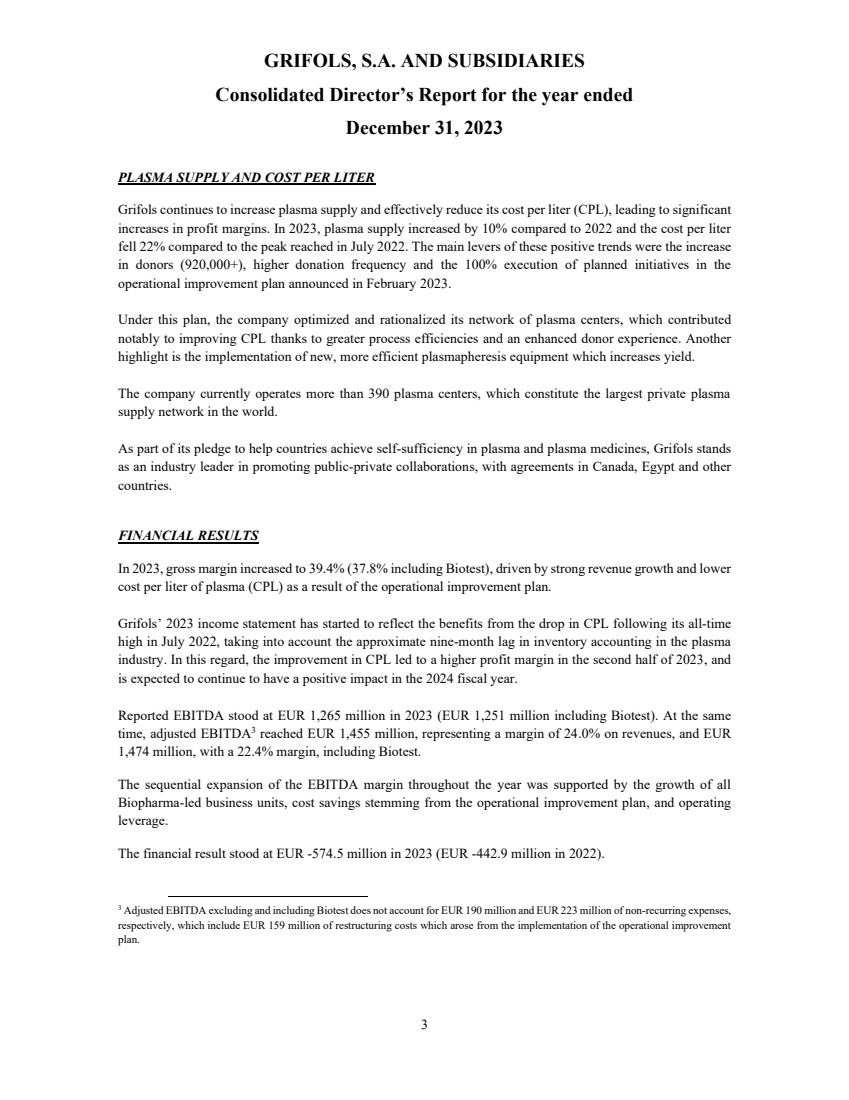 GRIFOLS, S.A. AND SUBSIDIARIES
Consolidated Director's Report for the year ended
December 31, 2023

PLASMA SUPPLY AND COST PER LITER

Grifols continues to increase plasma supply and effectively reduce its cost per liter (CPL), leading to significant increases in profit margins. In 2023, plasma supply increased by 10% compared to 2022 and the cost per liter fell 22% compared to the peak reached in July 2022. The main levers of these positive trends were the increase in donors (920,000+), higher donation frequency and the 100% execution of planned initiatives in the operational improvement plan announced in February 2023.

Under this plan, the company optimized and rationalized its network of plasma centers, which contributed notably to improving CPL thanks to greater process efficiencies and an enhanced donor experience. Another highlight is the implementation of new, more efficient plasmapheresis equipment which increases yield.

The company currently operates more than 390 plasma centers, which constitute the largest private plasma supply network in the world.

As part of its pledge to help countries achieve self-sufficiency in plasma and plasma medicines, Grifols stands as an industry leader in promoting public-private collaborations, with agreements in Canada, Egypt and other countries.

FINANCIAL RESULTS

In 2023, gross margin increased to 39.4% (37.8% including Biotest), driven by strong revenue growth and lower cost per liter of plasma (CPL) as a result of the operational improvement plan.

Grifols' 2023 income statement has started to reflect the benefits from the drop in CPL following its all-time high in July 2022, taking into account the approximate nine-month lag in inventory accounting in the plasma industry. In this regard, the improvement in CPL led to a higher profit margin in the second half of 2023, and is expected to continue to have a positive impact in the 2024 fiscal year.

Reported EBITDA stood at EUR 1,265 million in 2023 (EUR 1,251 million including Biotest). At the same time, adjusted EBITDA$^3$ reached EUR 1,455 million, representing a margin of 24.0% on revenues, and EUR 1,474 million, with a 22.4% margin, including Biotest.

The sequential expansion of the EBITDA margin throughout the year was supported by the growth of all Biopharma-led business units, cost savings stemming from the operational improvement plan, and operating leverage.

The financial result stood at EUR -574.5 million in 2023 (EUR -442.9 million in 2022).

$^3$ Adjusted EBITDA excluding and including Biotest does not account for EUR 190 million and EUR 223 million of non-recurring expenses, respectively, which include EUR 159 million of restructuring costs which arose from the implementation of the operational improvement plan.

3